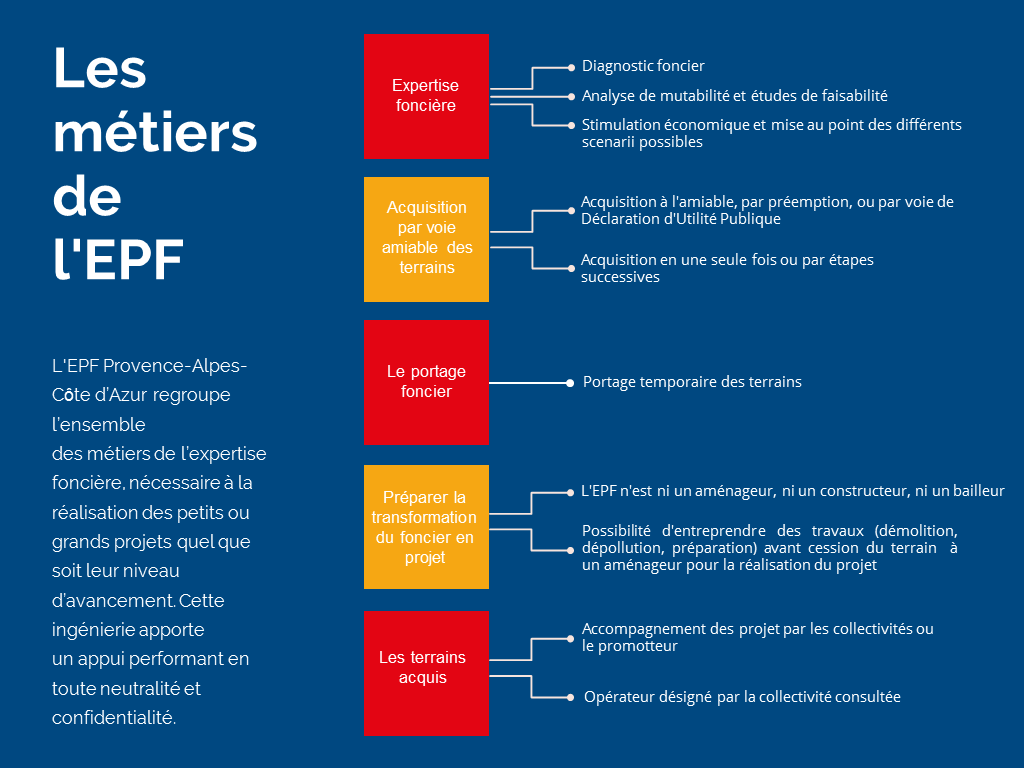 Les métiers de l'EPF

L'EPF Provence-Alpes-Côte d'Azur regroupe l'ensemble des métiers de l'expertise foncière, nécessaire à la réalisation des petits ou grands projets quel que soit leur niveau d'avancement. Cette ingénierie apporte un appui performant en toute neutralité et confidentialité.

Expertise foncière

Diagnostic foncier

Analyse de mutabilité et études de faisabilité

Stimulation économique et mise au point des différents scenarii possibles

Acquisition par voie amiable des terrains

Acquisition à l'amiable, par préemption, ou par voie de Déclaration d'Utilité Publique

Acquisition en une seule fois ou par étapes successives

Le portage foncier

Portage temporaire des terrains

Préparer la transformation du foncier en projet

L'EPF n'est ni un aménageur, ni un constructeur, ni un bailleur

Possibilité d'entreprendre des travaux (démolition, dépollution, préparation) avant cession du terrain à un aménageur pour la réalisation du projet

Les terrains acquis

Accompagnement des projet par les collectivités ou le promotteur

Opérateur désigné par la collectivité consultée